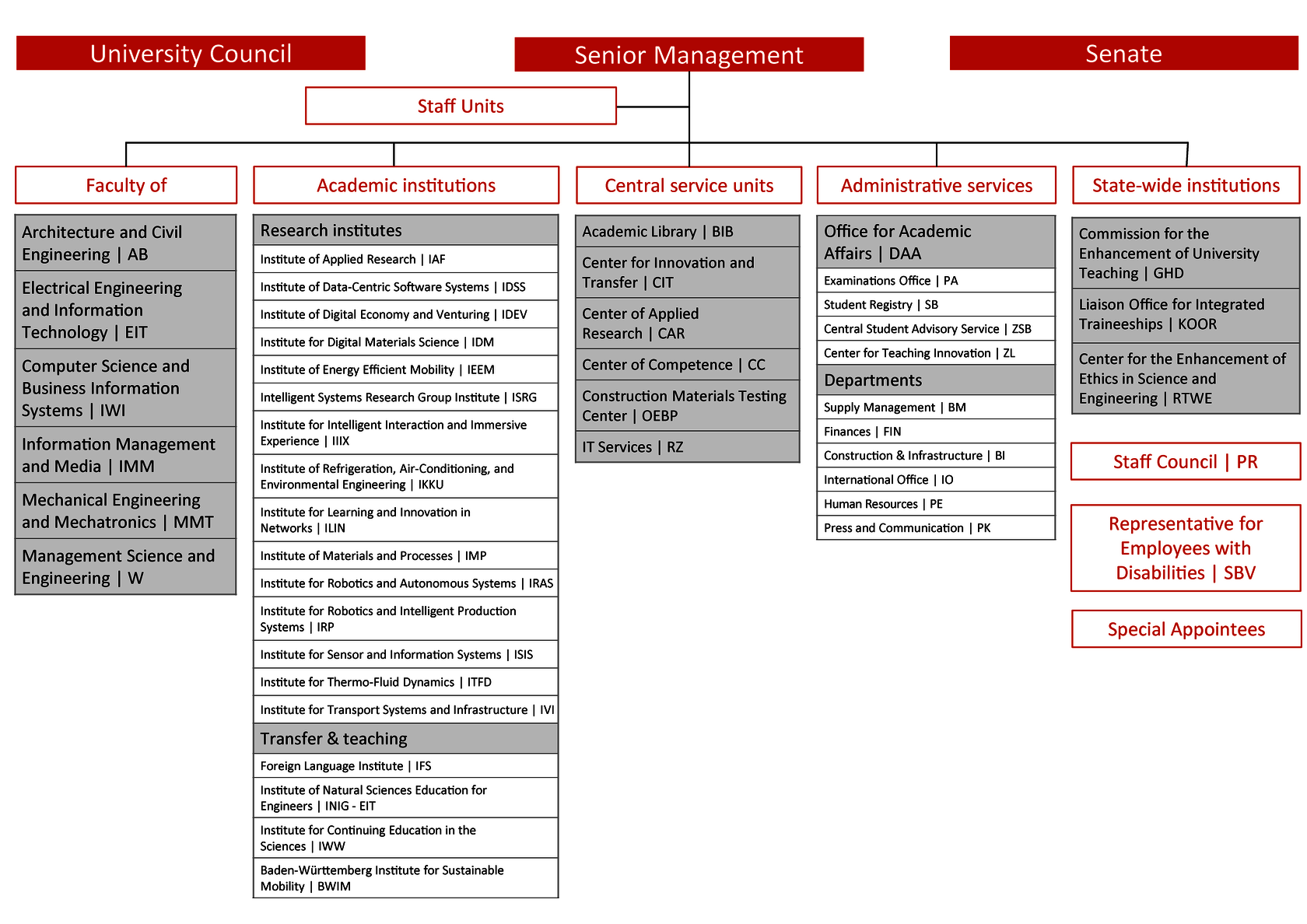 University Council

Senior Management

Senate

Staff Units

Faculty of

Architecture and Civil Engineering | AB

Electrical Engineering and Information Technology | EIT

Computer Science and Business Information Systems | IWI

Information Management and Media | IMM

Mechanical Engineering and Mechatronics | MMT

Management Science and Engineering | W

Academic institutions

Research institutes

Institute of Applied Research | IAF

Institute of Data-Centric Software Systems | IDSS

Institute of Digital Economy and Venturing | IDEV

Institute for Digital Materials Science | IDM

Institute of Energy Efficient Mobility | IEEM

Intelligent Systems Research Group Institute | ISRG

Institute for Intelligent Interaction and Immersive Experience | IIIX

Institute of Refrigeration, Air-Conditioning, and Environmental Engineering | IKKU

Institute for Learning and Innovation in Networks | ILIN

Institute of Materials and Processes | IMP

Institute for Robotics and Autonomous Systems | IRAS

Institute for Robotics and Intelligent Production Systems | IRP

Institute for Sensor and Information Systems | ISIS

Institute for Thermo-Fluid Dynamics | ITFD

Institute for Transport Systems and Infrastructure | IVI

Transfer & teaching

Foreign Language Institute | IFS

Institute of Natural Sciences Education for Engineers | INIG - EIT

Institute for Continuing Education in the Sciences | IWW

Baden-Württemberg Institute for Sustainable Mobility | BWIM

Central service units

Academic Library | BIB

Center for Innovation and Transfer | CIT

Center of Applied Research | CAR

Center of Competence | CC

Construction Materials Testing Center | OEBP

IT Services | RZ

Administrative services

Office for Academic Affairs | DAA

Examinations Office | PA

Student Registry | SB

Central Student Advisory Service | ZSB

Center for Teaching Innovation | ZL

Departments

Supply Management | BM

Finances | FIN

Construction & Infrastructure | BI

International Office | IO

Human Resources | PE

Press and Communication | PK

State-wide institutions

Commission for the Enhancement of University Teaching | GHD

Liaison Office for Integrated Traineeships | KOOR

Center for the Enhancement of Ethics in Science and Engineering | RTWE

Staff Council | PR

Representative for Employees with Disabilities | SBV

Special Appointees